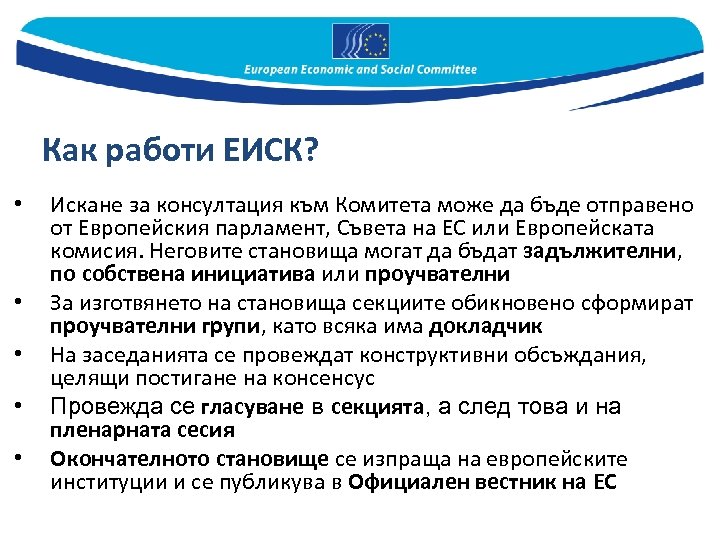 European Economic and Social Committee

Как работи ЕИСК?

• Искане за консултация към Комитета може да бъде отправено от Европейския парламент, Съвета на ЕС или Европейската комисия. Неговите становища могат да бъдат задължителни, по собствена инициатива или проучвателни

• За изготвянето на становища секциите обикновено сформират проучвателни групи, като всяка има докладчик

• На заседанията се провеждат конструктивни обсъждания, целящи постигане на консенсус

• Провежда се гласуване в секцията, а след това и на пленарната сесия

• Окончателното становище се изпраща на европейските институции и се публикува в Официален вестник на ЕС